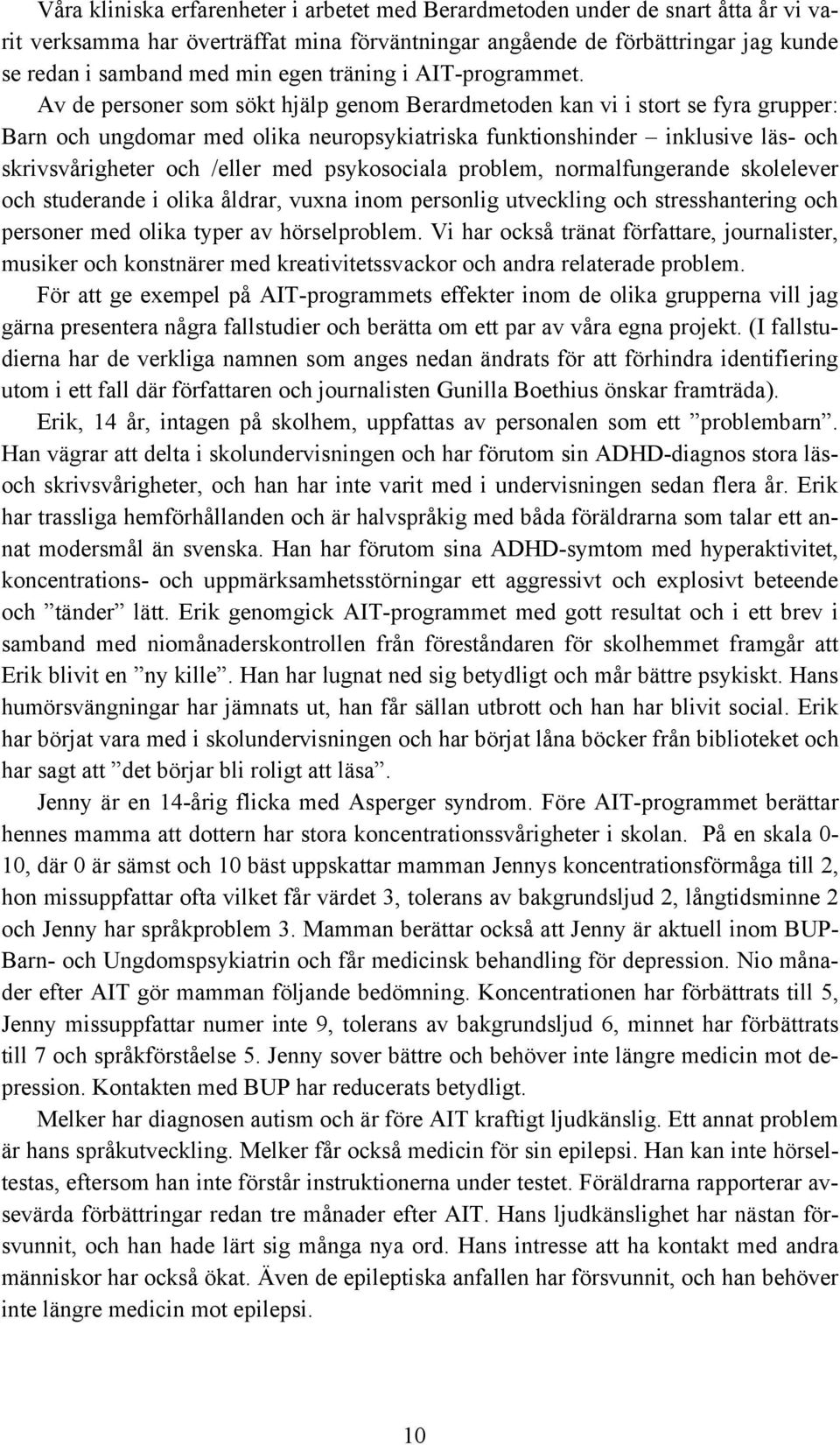 Våra kliniska erfarenheter i arbetet med Berardmetoden under de snart åtta år vi varit verksamma har överträffat mina förväntningar angående de förbättringar jag kunde se redan i samband med min egen träning i AIT-programmet.

Av de personer som sökt hjälp genom Berardmetoden kan vi i stort se fyra grupper: Barn och ungdomar med olika neuropsykiatriska funktionshinder – inklusive läs- och skrivsvårigheter och /eller med psykosociala problem, normalfungerande skolelever och studerande i olika åldrar, vuxna inom personlig utveckling och stresshantering och personer med olika typer av hörselproblem. Vi har också tränat författare, journalister, musiker och konstnärer med kreativitetssvackor och andra relaterade problem.

För att ge exempel på AIT-programmets effekter inom de olika grupperna vill jag gärna presentera några fallstudier och berätta om ett par av våra egna projekt. (I fallstudierna har de verkliga namnen som anges nedan ändrats för att förhindra identifiering utom i ett fall där författaren och journalisten Gunilla Boethius önskar framträda).

Erik, 14 år, intagen på skolhem, uppfattas av personalen som ett ”problembarn”. Han vägrar att delta i skolundervisningen och har förutom sin ADHD-diagnos stora läs- och skrivsvårigheter, och han har inte varit med i undervisningen sedan flera år. Erik har trassliga hemförhållanden och är halvspråkig med båda föräldrarna som talar ett annat modersmål än svenska. Han har förutom sina ADHD-symtom med hyperaktivitet, koncentrations- och uppmärksamhetsstörningar ett aggressivt och explosivt beteende och ”tänder” lätt. Erik genomgick AIT-programmet med gott resultat och i ett brev i samband med niomånaderskontrollen från föreståndaren för skolhemmet framgår att Erik blivit en ”ny kille”. Han har lugnat ned sig betydligt och mår bättre psykiskt. Hans humörsvängningar har jämnats ut, han får sällan utbrott och han har blivit social. Erik har börjat vara med i skolundervisningen och har börjat låna böcker från biblioteket och har sagt att ”det börjar bli roligt att läsa”.

Jenny är en 14-årig flicka med Asperger syndrom. Före AIT-programmet berättar hennes mamma att dottern har stora koncentrationssvårigheter i skolan. På en skala 0-10, där 0 är sämst och 10 bäst uppskattar mamman Jennys koncentrationsförmåga till 2, hon missuppfattar ofta vilket får värdet 3, tolerans av bakgrundsljud 2, långtidsminne 2 och Jenny har språkproblem 3. Mamman berättar också att Jenny är aktuell inom BUP-Barn- och Ungdomspsykiatrin och får medicinsk behandling för depression. Nio månader efter AIT gör mamman följande bedömning. Koncentrationen har förbättrats till 5, Jenny missuppfattar numer inte 9, tolerans av bakgrundsljud 6, minnet har förbättrats till 7 och språkförståelse 5. Jenny sover bättre och behöver inte längre medicin mot depression. Kontakten med BUP har reducerats betydligt.

Melker har diagnosen autism och är före AIT kraftigt ljudkänslig. Ett annat problem är hans språkutveckling. Melker får också medicin för sin epilepsi. Han kan inte hörseltestas, eftersom han inte förstår instruktionerna under testet. Föräldrarna rapporterar avsevärda förbättringar redan tre månader efter AIT. Hans ljudkänslighet har nästan försvunnit, och han hade lärt sig många nya ord. Hans intresse att ha kontakt med andra människor har också ökat. Även de epileptiska anfallen har försvunnit, och han behöver inte längre medicin mot epilepsi.

10